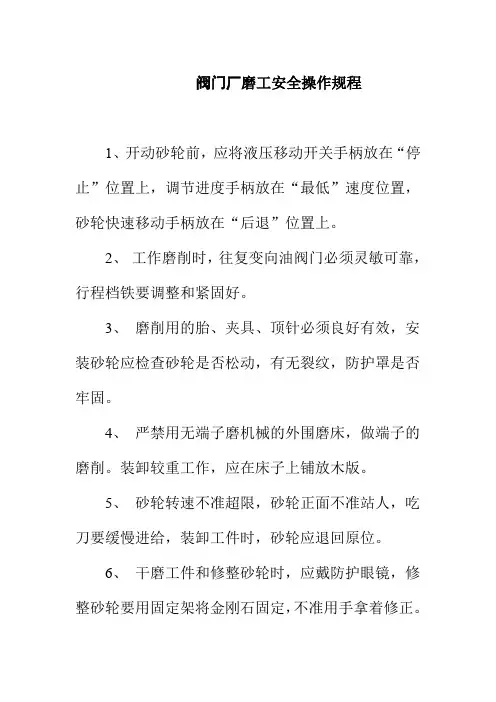 阀门厂磨工安全操作规程

1、开动砂轮前，应将液压移动开关手柄放在“停止”位置上，调节进度手柄放在“最低”速度位置，砂轮快速移动手柄放在“后退”位置上。

2、 工作磨削时，往复变向油阀门必须灵敏可靠，行程档铁要调整和紧固好。

3、 磨削用的胎、夹具、顶针必须良好有效，安装砂轮应检查砂轮是否松动，有无裂纹，防护罩是否牢固。

4、 严禁用无端子磨机械的外围磨床，做端子的磨削。装卸较重工作，应在床子上铺放木版。

5、 砂轮转速不准超限，砂轮正面不准站人，吃刀要缓慢进给，装卸工件时，砂轮应退回原位。

6、 干磨工件和修整砂轮时，应戴防护眼镜，修整砂轮要用固定架将金刚石固定，不准用手拿着修正。